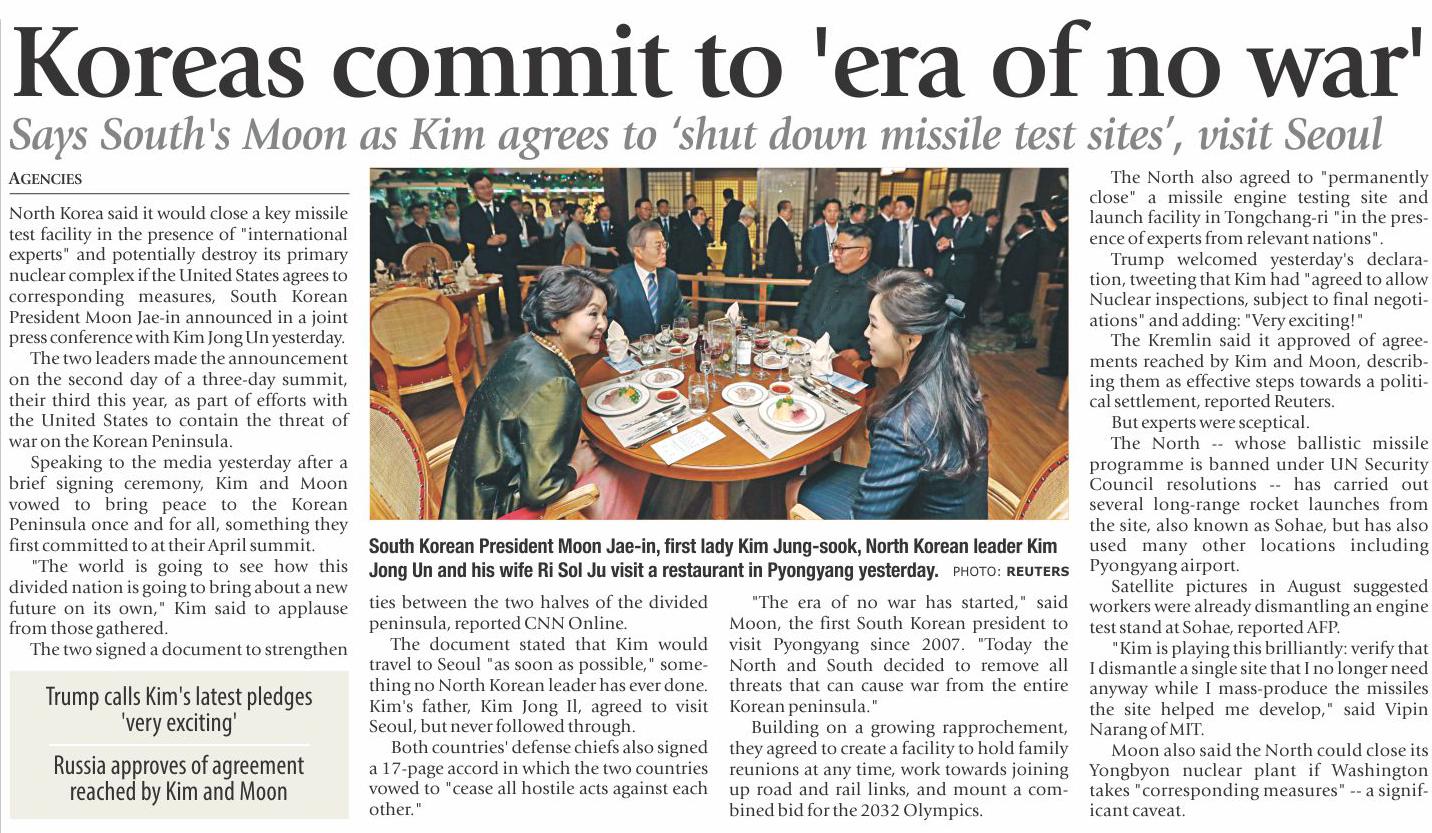 Koreas commit to 'era of no war'

Says South's Moon as Kim agrees to 'shut down missile test sites', visit Seoul

AGENCIES

North Korea said it would close a key missile test facility in the presence of "international experts" and potentially destroy its primary nuclear complex if the United States agrees to corresponding measures, South Korean President Moon Jae-in announced in a joint press conference with Kim Jong Un yesterday.

The two leaders made the announcement on the second day of a three-day summit, their third this year, as part of efforts with the United States to contain the threat of war on the Korean Peninsula.

Speaking to the media yesterday after a brief signing ceremony, Kim and Moon vowed to bring peace to the Korean Peninsula once and for all, something they first committed to at their April summit.

"The world is going to see how this divided nation is going to bring about a new future on its own," Kim said to applause from those gathered.

The two signed a document to strengthen

Trump calls Kim's latest pledges 'very exciting'

Russia approves of agreement reached by Kim and Moon

South Korean President Moon Jae-in, first lady Kim Jung-sook, North Korean leader Kim Jong Un and his wife Ri Sol Ju visit a restaurant in Pyongyang yesterday. PHOTO: REUTERS

ties between the two halves of the divided peninsula, reported CNN Online.

The document stated that Kim would travel to Seoul "as soon as possible," something no North Korean leader has ever done. Kim's father, Kim Jong Il, agreed to visit Seoul, but never followed through.

Both countries' defense chiefs also signed a 17-page accord in which the two countries vowed to "cease all hostile acts against each other."

"The era of no war has started," said Moon, the first South Korean president to visit Pyongyang since 2007. "Today the North and South decided to remove all threats that can cause war from the entire Korean peninsula."

Building on a growing rapprochement, they agreed to create a facility to hold family reunions at any time, work towards joining up road and rail links, and mount a combined bid for the 2032 Olympics.

The North also agreed to "permanently close" a missile engine testing site and launch facility in Tongchang-ri "in the presence of experts from relevant nations".

Trump welcomed yesterday's declaration, tweeting that Kim had "agreed to allow Nuclear inspections, subject to final negotiations" and adding: "Very exciting!"

The Kremlin said it approved of agreements reached by Kim and Moon, describing them as effective steps towards a political settlement, reported Reuters.

But experts were sceptical.

The North -- whose ballistic missile programme is banned under UN Security Council resolutions -- has carried out several long-range rocket launches from the site, also known as Sohae, but has also used many other locations including Pyongyang airport.

Satellite pictures in August suggested workers were already dismantling an engine test stand at Sohae, reported AFP.

"Kim is playing this brilliantly: verify that I dismantle a single site that I no longer need anyway while I mass-produce the missiles the site helped me develop," said Vipin Narang of MIT.

Moon also said the North could close its Yongbyon nuclear plant if Washington takes "corresponding measures" -- a significant caveat.